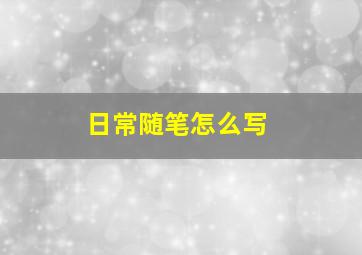 日常随笔怎么写